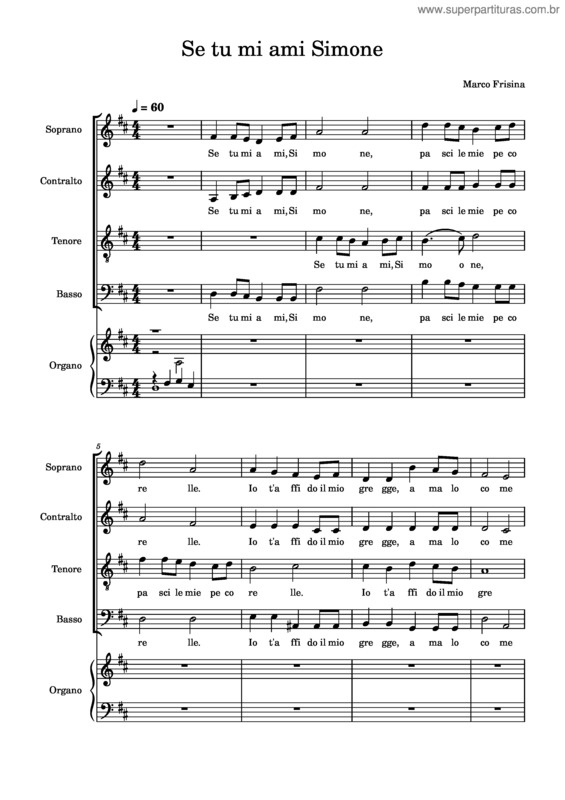 www.superpartituras.com.br

Se tu mi ami Simone

Marco Frisina

♩ = 60

Soprano
Se tu mi a mi, Si mo ne, pa sci le mie pe co

Contralto
Se tu mi a mi, Si mo ne, pa sci le mie pe co

Tenore
Se tu mi a mi, Si mo o ne,

Basso
Se tu mi a mi, Si mo ne, pa sci le mie pe co

Organo

5

Soprano
re lle. Io t'a ffi do il mio gre gge, a ma lo co me

Contralto
re lle. Io t'a ffi do il mio gre gge, a ma lo co me

Tenore
pa sci le mie pe co re lle. Io t'a ffi do il mio gre

Basso
re lle. Io t'a ffi do il mio gre gge, a ma lo co me

Organo